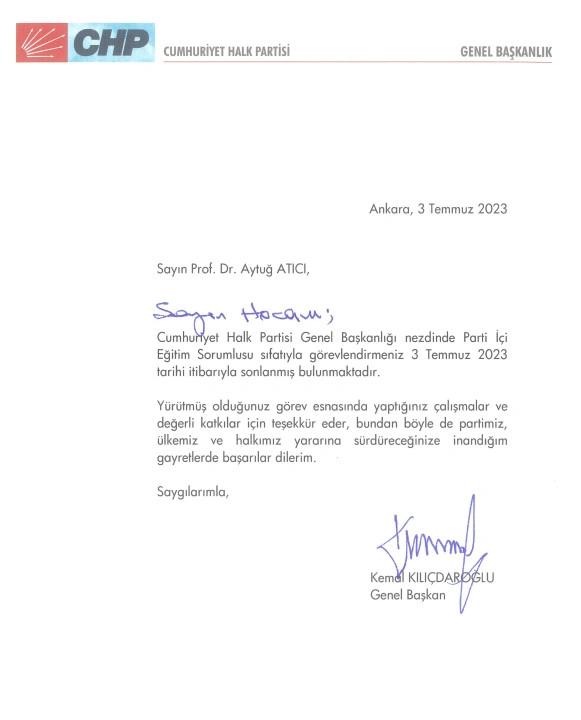 CHP CUMHURİYET HALK PARTİSİ GENEL BAŞKANLIK

Ankara, 3 Temmuz 2023

Sayın Prof. Dr. Aytuğ ATICI,

Sayın Hocam;

Cumhuriyet Halk Partisi Genel Başkanlığı nezdinde Parti İçi Eğitim Sorumlusu sıfatıyla görevlendirmeniz 3 Temmuz 2023 tarihi itibarıyla sonlanmış bulunmaktadır.

Yürütmüş olduğunuz görev esnasında yaptığınız çalışmalar ve değerli katkılar için teşekkür eder, bundan böyle de partimiz, ülkemiz ve halkımız yararına sürdüreceğinize inandığım gayretlerde başarılar dilerim.

Saygılarımla,

Kemal KILIÇDAROĞLU
Genel Başkan